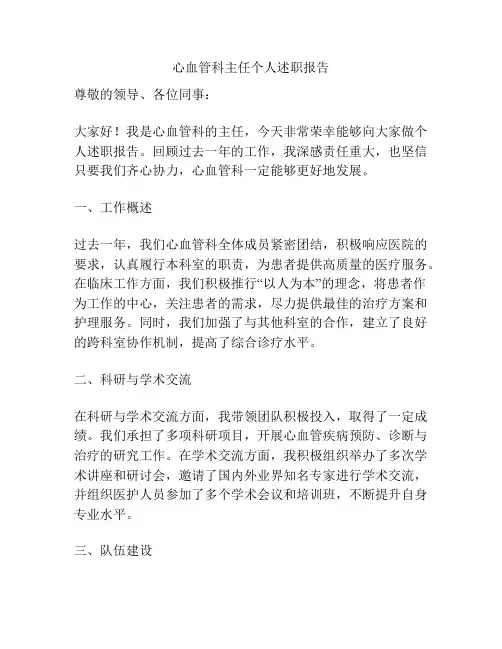 心血管科主任个人述职报告

尊敬的领导、各位同事：

大家好！我是心血管科的主任，今天非常荣幸能够向大家做个人述职报告。回顾过去一年的工作，我深感责任重大，也坚信只要我们齐心协力，心血管科一定能够更好地发展。

一、工作概述

过去一年，我们心血管科全体成员紧密团结，积极响应医院的要求，认真履行本科室的职责，为患者提供高质量的医疗服务。在临床工作方面，我们积极推行“以人为本”的理念，将患者作为工作的中心，关注患者的需求，尽力提供最佳的治疗方案和护理服务。同时，我们加强了与其他科室的合作，建立了良好的跨科室协作机制，提高了综合诊疗水平。

二、科研与学术交流

在科研与学术交流方面，我带领团队积极投入，取得了一定成绩。我们承担了多项科研项目，开展心血管疾病预防、诊断与治疗的研究工作。在学术交流方面，我积极组织举办了多次学术讲座和研讨会，邀请了国内外业界知名专家进行学术交流，并组织医护人员参加了多个学术会议和培训班，不断提升自身专业水平。

三、队伍建设